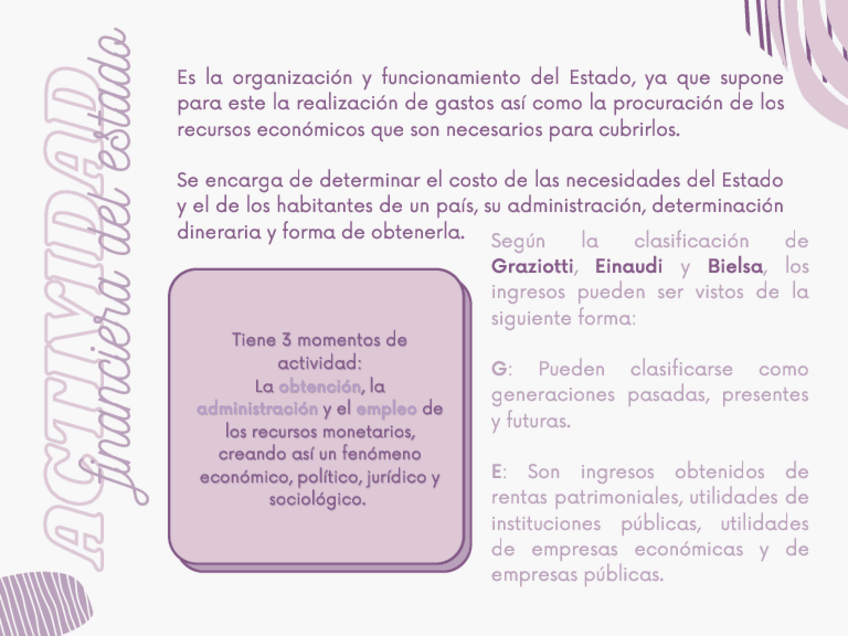 ACTIVIDAD financiera del estado

Es la organización y funcionamiento del Estado, ya que supone para este la realización de gastos así como la procuración de los recursos económicos que son necesarios para cubrirlos.

Se encarga de determinar el costo de las necesidades del Estado y el de los habitantes de un país, su administración, determinación dineraria y forma de obtenerla.

Tiene 3 momentos de actividad: La obtención, la administración y el empleo de los recursos monetarios, creando así un fenómeno económico, político, jurídico y sociológico.

Según la clasificación de Graziotti, Einaudi y Bielsa, los ingresos pueden ser vistos de la siguiente forma:

G: Pueden clasificarse como generaciones pasadas, presentes y futuras.

E: Son ingresos obtenidos de rentas patrimoniales, utilidades de instituciones públicas, utilidades de empresas económicas y de empresas públicas.